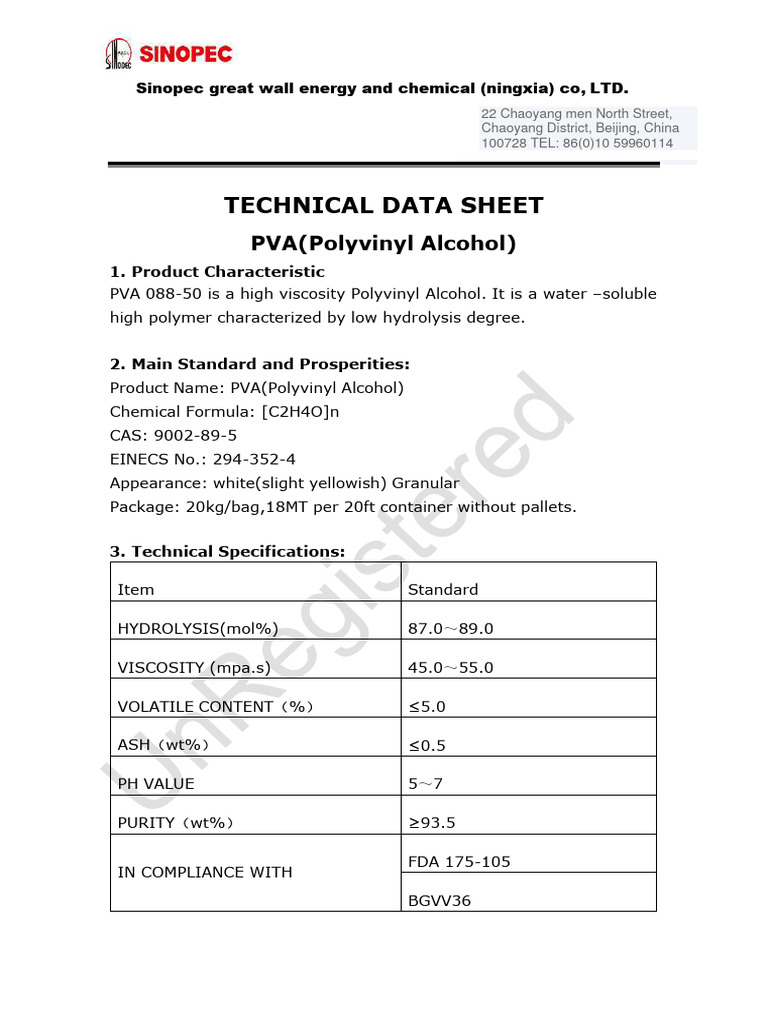 SINOPEC

Sinopec great wall energy and chemical (ningxia) co, LTD.

22 Chaoyang men North Street, Chaoyang District, Beijing, China 100728 TEL: 86(0)10 59960114

TECHNICAL DATA SHEET

PVA(Polyvinyl Alcohol)

1. Product Characteristic
PVA 088-50 is a high viscosity Polyvinyl Alcohol. It is a water –soluble high polymer characterized by low hydrolysis degree.

2. Main Standard and Prosperities:
Product Name: PVA(Polyvinyl Alcohol)
Chemical Formula: [C2H4O]n
CAS: 9002-89-5
EINECS No.: 294-352-4
Appearance: white(slight yellowish) Granular
Package: 20kg/bag,18MT per 20ft container without pallets.

3. Technical Specifications:

| Item | Standard |
|---|---|
| HYDROLYSIS(mol%) | 87.0～89.0 |
| VISCOSITY (mpa.s) | 45.0～55.0 |
| VOLATILE CONTENT（%） | ≤5.0 |
| ASH（wt%） | ≤0.5 |
| PH VALUE | 5～7 |
| PURITY（wt%） | ≥93.5 |
| IN COMPLIANCE WITH | FDA 175-105 |
| | BGVV36 |

UnRegistered